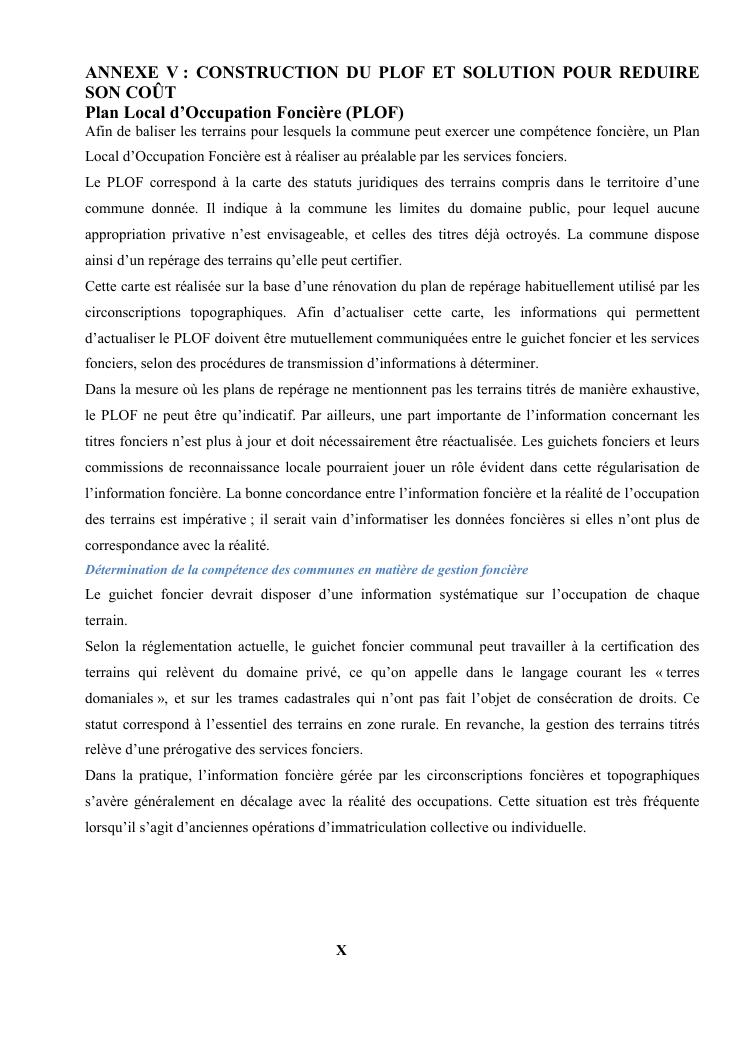 ANNEXE V : CONSTRUCTION DU PLOF ET SOLUTION POUR REDUIRE SON COÛT
Plan Local d'Occupation Foncière (PLOF)
Afin de baliser les terrains pour lesquels la commune peut exercer une compétence foncière, un Plan Local d'Occupation Foncière est à réaliser au préalable par les services fonciers.
Le PLOF correspond à la carte des statuts juridiques des terrains compris dans le territoire d'une commune donnée. Il indique à la commune les limites du domaine public, pour lequel aucune appropriation privative n'est envisageable, et celles des titres déjà octroyés. La commune dispose ainsi d'un repérage des terrains qu'elle peut certifier.
Cette carte est réalisée sur la base d'une rénovation du plan de repérage habituellement utilisé par les circonscriptions topographiques. Afin d'actualiser cette carte, les informations qui permettent d'actualiser le PLOF doivent être mutuellement communiquées entre le guichet foncier et les services fonciers, selon des procédures de transmission d'informations à déterminer.
Dans la mesure où les plans de repérage ne mentionnent pas les terrains titrés de manière exhaustive, le PLOF ne peut être qu'indicatif. Par ailleurs, une part importante de l'information concernant les titres fonciers n'est plus à jour et doit nécessairement être réactualisée. Les guichets fonciers et leurs commissions de reconnaissance locale pourraient jouer un rôle évident dans cette régularisation de l'information foncière. La bonne concordance entre l'information foncière et la réalité de l'occupation des terrains est impérative ; il serait vain d'informatiser les données foncières si elles n'ont plus de correspondance avec la réalité.
Détermination de la compétence des communes en matière de gestion foncière
Le guichet foncier devrait disposer d'une information systématique sur l'occupation de chaque terrain.
Selon la réglementation actuelle, le guichet foncier communal peut travailler à la certification des terrains qui relèvent du domaine privé, ce qu'on appelle dans le langage courant les « terres domaniales », et sur les trames cadastrales qui n'ont pas fait l'objet de consécration de droits. Ce statut correspond à l'essentiel des terrains en zone rurale. En revanche, la gestion des terrains titrés relève d'une prérogative des services fonciers.
Dans la pratique, l'information foncière gérée par les circonscriptions foncières et topographiques s'avère généralement en décalage avec la réalité des occupations. Cette situation est très fréquente lorsqu'il s'agit d'anciennes opérations d'immatriculation collective ou individuelle.

X